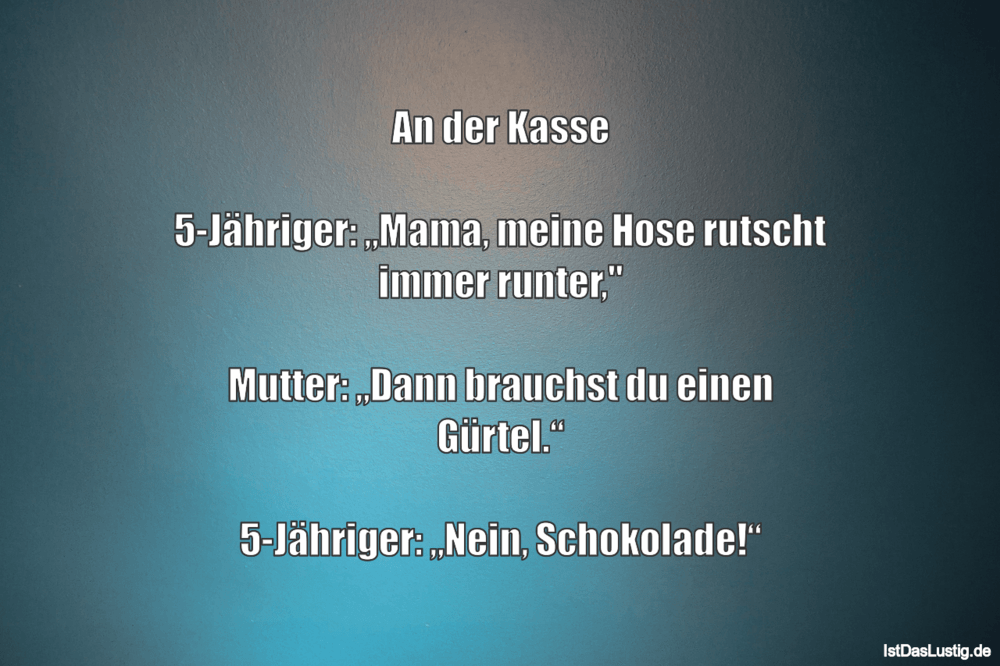 An der Kasse

5-Jähriger: „Mama, meine Hose rutscht immer runter,"

Mutter: „Dann brauchst du einen Gürtel.“

5-Jähriger: „Nein, Schokolade!“

IstDasLustig.de